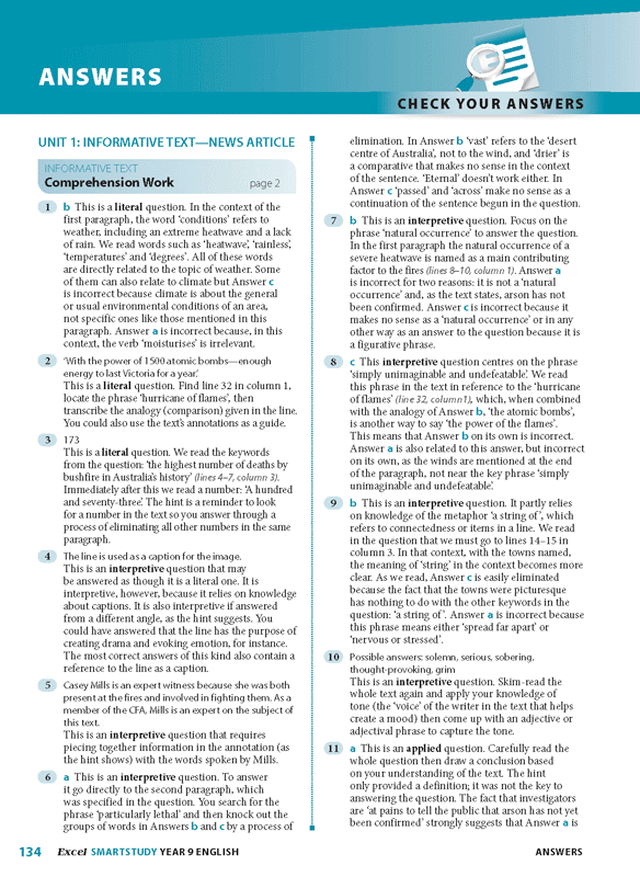 ANSWERS

CHECK YOUR ANSWERS

UNIT 1: INFORMATIVE TEXT—NEWS ARTICLE

INFORMATIVE TEXT
Comprehension Work page 2

1 b This is a literal question. In the context of the first paragraph, the word 'conditions' refers to weather, including an extreme heatwave and a lack of rain. We read words such as 'heatwave', 'rainless', 'temperatures' and 'degrees'. All of these words are directly related to the topic of weather. Some of them can also relate to climate but Answer c is incorrect because climate is about the general or usual environmental conditions of an area, not specific ones like those mentioned in this paragraph. Answer a is incorrect because, in this context, the verb 'moisturises' is irrelevant.

2 'With the power of 1500 atomic bombs—enough energy to last Victoria for a year.'
This is a literal question. Find line 32 in column 1, locate the phrase 'hurricane of flames', then transcribe the analogy (comparison) given in the line. You could also use the text's annotations as a guide.

3 173
This is a literal question. We read the keywords from the question: 'the highest number of deaths by bushfire in Australia's history' (lines 4–7, column 3). Immediately after this we read a number: 'A hundred and seventy-three'. The hint is a reminder to look for a number in the text so you answer through a process of eliminating all other numbers in the same paragraph.

4 The line is used as a caption for the image.
This is an interpretive question that may be answered as though it is a literal one. It is interpretive, however, because it relies on knowledge about captions. It is also interpretive if answered from a different angle, as the hint suggests. You could have answered that the line has the purpose of creating drama and evoking emotion, for instance. The most correct answers of this kind also contain a reference to the line as a caption.

5 Casey Mills is an expert witness because she was both present at the fires and involved in fighting them. As a member of the CFA, Mills is an expert on the subject of this text.
This is an interpretive question that requires piecing together information in the annotation (as the hint shows) with the words spoken by Mills.

6 a This is an interpretive question. To answer it go directly to the second paragraph, which was specified in the question. You search for the phrase 'particularly lethal' and then knock out the groups of words in Answers b and c by a process of elimination. In Answer b 'vast' refers to the 'desert centre of Australia', not to the wind, and 'drier' is a comparative that makes no sense in the context of the sentence. 'Eternal' doesn't work either. In Answer c 'passed' and 'across' make no sense as a continuation of the sentence begun in the question.

7 b This is an interpretive question. Focus on the phrase 'natural occurrence' to answer the question. In the first paragraph the natural occurrence of a severe heatwave is named as a main contributing factor to the fires (lines 8–10, column 1). Answer a is incorrect for two reasons: it is not a 'natural occurrence' and, as the text states, arson has not been confirmed. Answer c is incorrect because it makes no sense as a 'natural occurrence' or in any other way as an answer to the question because it is a figurative phrase.

8 c This interpretive question centres on the phrase 'simply unimaginable and undefeatable'. We read this phrase in the text in reference to the 'hurricane of flames' (line 32, column1), which, when combined with the analogy of Answer b, 'the atomic bombs', is another way to say 'the power of the flames'. This means that Answer b on its own is incorrect. Answer a is also related to this answer, but incorrect on its own, as the winds are mentioned at the end of the paragraph, not near the key phrase 'simply unimaginable and undefeatable'.

9 b This is an interpretive question. It partly relies on knowledge of the metaphor 'a string of', which refers to connectedness or items in a line. We read in the question that we must go to lines 14–15 in column 3. In that context, with the towns named, the meaning of 'string' in the context becomes more clear. As we read, Answer c is easily eliminated because the fact that the towns were picturesque has nothing to do with the other keywords in the question: 'a string of'. Answer a is incorrect because this phrase means either 'spread far apart' or 'nervous or stressed'.

10 Possible answers: solemn, serious, sobering, thought-provoking, grim
This is an interpretive question. Skim-read the whole text again and apply your knowledge of tone (the 'voice' of the writer in the text that helps create a mood) then come up with an adjective or adjectival phrase to capture the tone.

11 a This is an applied question. Carefully read the whole question then draw a conclusion based on your understanding of the text. The hint only provided a definition; it was not the key to answering the question. The fact that investigators are 'at pains to tell the public that arson has not yet been confirmed' strongly suggests that Answer a is

134 Excel SMARTSTUDY YEAR 9 ENGLISH ANSWERS